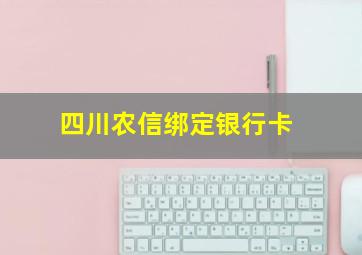 四川农信绑定银行卡